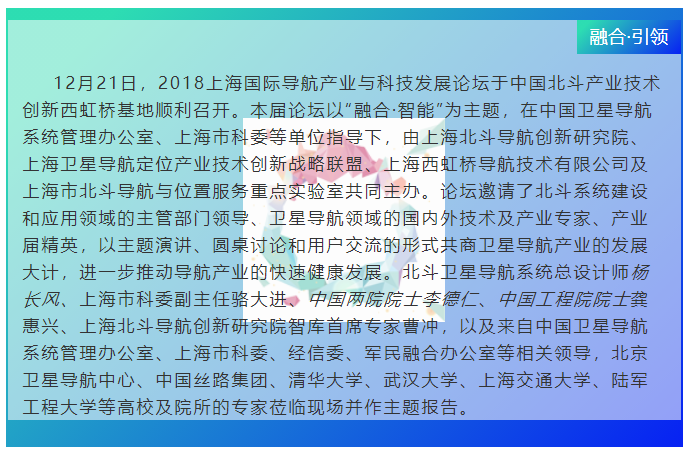 融合·引领

12月21日，2018上海国际导航产业与科技发展论坛于中国北斗产业技术创新西虹桥基地顺利召开。本届论坛以“融合·智能”为主题，在中国卫星导航系统管理办公室、上海市科委等单位指导下，由上海北斗导航创新研究院、上海卫星导航定位产业技术创新战略联盟、上海西虹桥导航技术有限公司及上海市北斗导航与位置服务重点实验室共同主办。论坛邀请了北斗系统建设和应用领域的主管部门领导、卫星导航领域的国内外技术及产业专家、产业届精英，以主题演讲、圆桌讨论和用户交流的形式共商卫星导航产业的发展大计，进一步推动导航产业的快速健康发展。北斗卫星导航系统总设计师杨长风、上海市科委副主任骆大进、中国两院院士李德仁、中国工程院院士龚惠兴、上海北斗导航创新研究院智库首席专家曹冲，以及来自中国卫星导航系统管理办公室、上海市科委、经信委、军民融合办公室等相关领导，北京卫星导航中心、中国丝路集团、清华大学、武汉大学、上海交通大学、陆军工程大学等高校及院所的专家莅临现场并作主题报告。